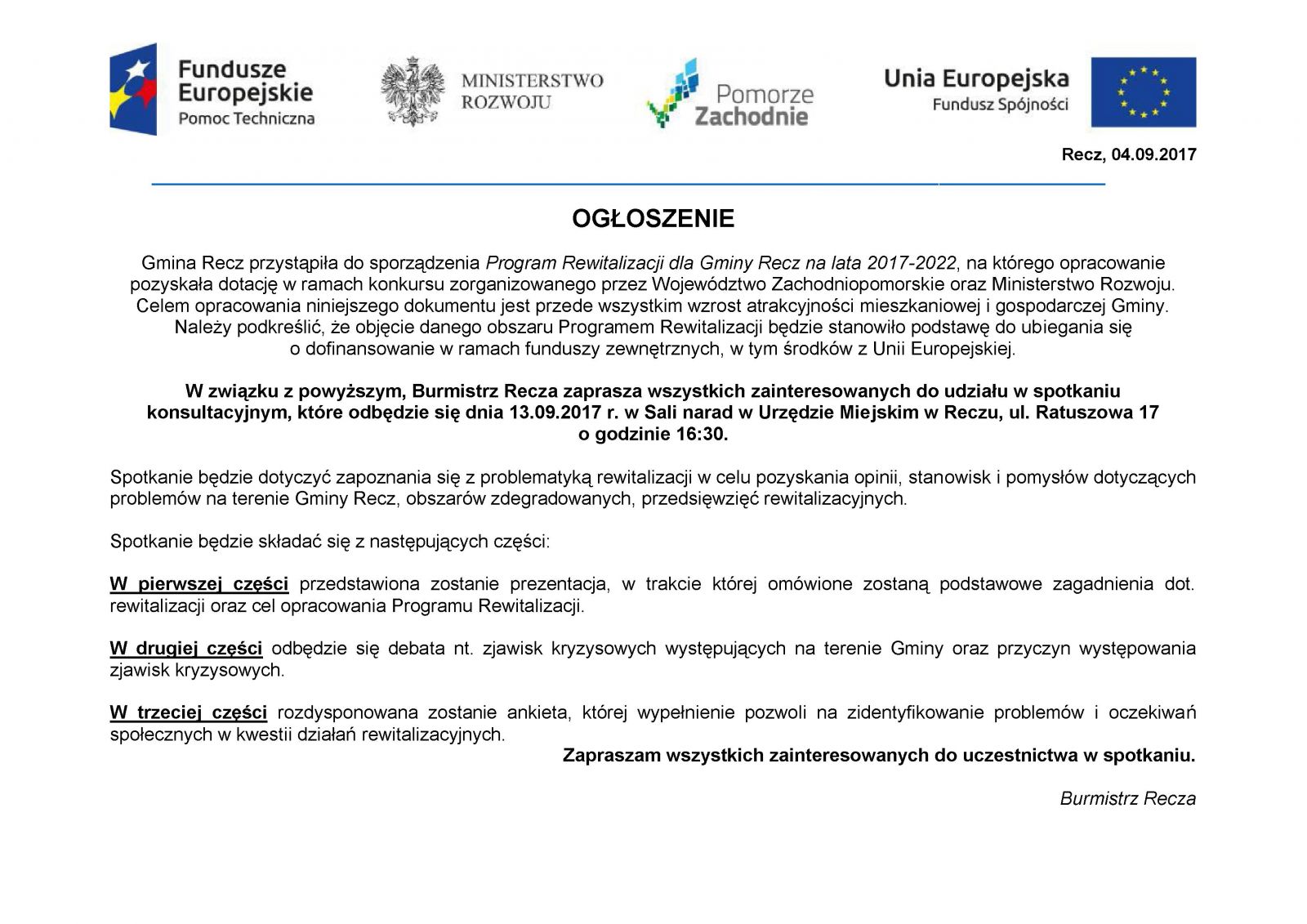 Fundusze Europejskie
Pomoc Techniczna

MINISTERSTWO ROZWOJU

Pomorze Zachodnie

Unia Europejska
Fundusz Spójności

Recz, 04.09.2017

OGŁOSZENIE

Gmina Recz przystąpiła do sporządzenia Program Rewitalizacji dla Gminy Recz na lata 2017-2022, na którego opracowanie pozyskała dotację w ramach konkursu zorganizowanego przez Województwo Zachodniopomorskie oraz Ministerstwo Rozwoju. Celem opracowania niniejszego dokumentu jest przede wszystkim wzrost atrakcyjności mieszkaniowej i gospodarczej Gminy. Należy podkreślić, że objęcie danego obszaru Programem Rewitalizacji będzie stanowiło podstawę do ubiegania się o dofinansowanie w ramach funduszy zewnętrznych, w tym środków z Unii Europejskiej.

W związku z powyższym, Burmistrz Recza zaprasza wszystkich zainteresowanych do udziału w spotkaniu konsultacyjnym, które odbędzie się dnia 13.09.2017 r. w Sali narad w Urzędzie Miejskim w Reczu, ul. Ratuszowa 17 o godzinie 16:30.

Spotkanie będzie dotyczyć zapoznania się z problematyką rewitalizacji w celu pozyskania opinii, stanowisk i pomysłów dotyczących problemów na terenie Gminy Recz, obszarów zdegradowanych, przedsięwzięć rewitalizacyjnych.

Spotkanie będzie składać się z następujących części:

W pierwszej części przedstawiona zostanie prezentacja, w trakcie której omówione zostaną podstawowe zagadnienia dot. rewitalizacji oraz cel opracowania Programu Rewitalizacji.

W drugiej części odbędzie się debata nt. zjawisk kryzysowych występujących na terenie Gminy oraz przyczyn występowania zjawisk kryzysowych.

W trzeciej części rozdysponowana zostanie ankieta, której wypełnienie pozwoli na zidentyfikowanie problemów i oczekiwań społecznych w kwestii działań rewitalizacyjnych.

Zapraszam wszystkich zainteresowanych do uczestnictwa w spotkaniu.

Burmistrz Recza